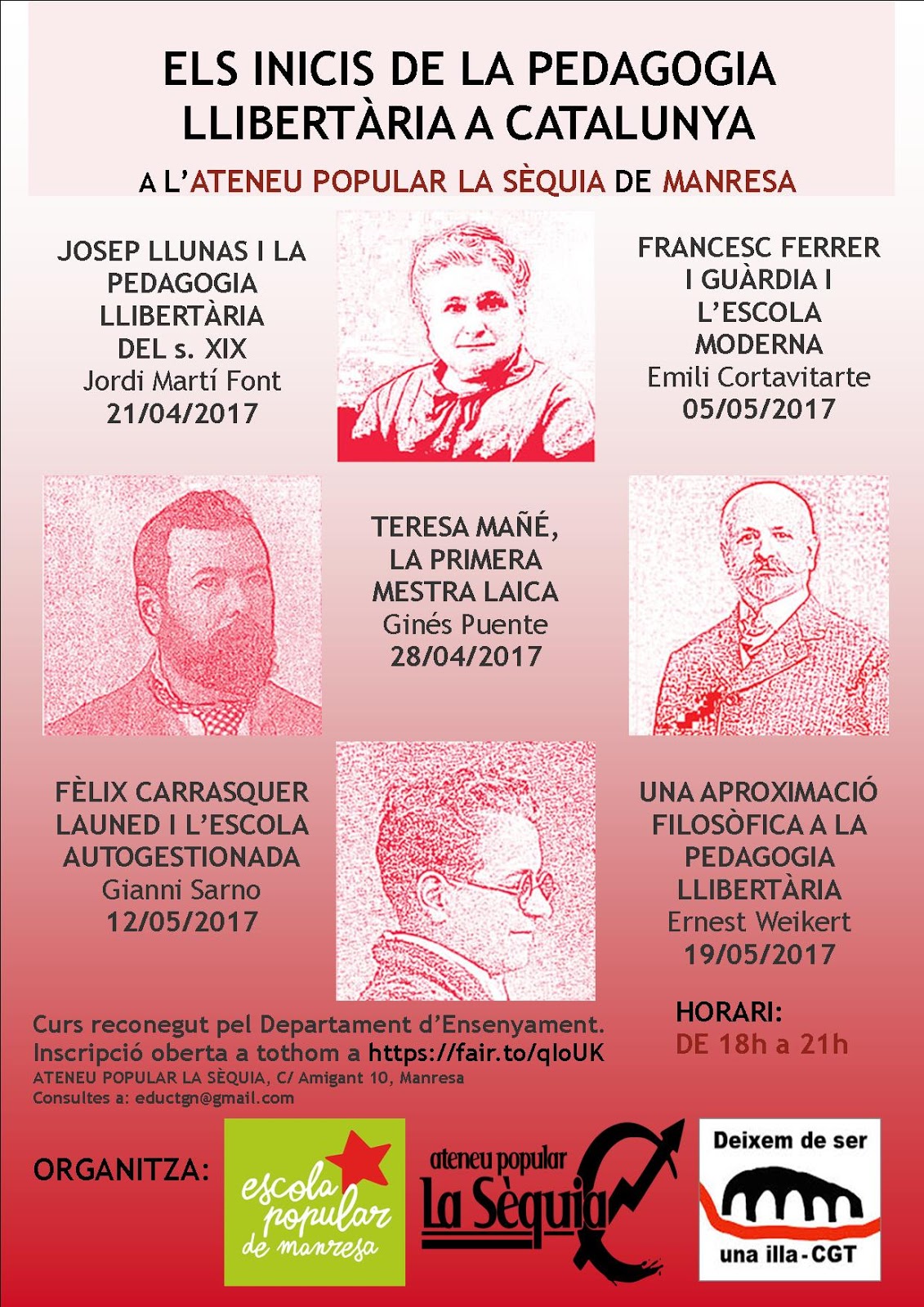 ELS INICIS DE LA PEDAGOGIA LLIBERTÀRIA A CATALUNYA

A L'ATENEU POPULAR LA SÈQUIA DE MANRESA

JOSEP LLUNAS I LA PEDAGOGIA LLIBERTÀRIA DEL s. XIX
Jordi Martí Font
21/04/2017

FRANCESC FERRER I GUÀRDIA I L'ESCOLA MODERNA
Emili Cortavitarte
05/05/2017

TERESA MAÑÉ, LA PRIMERA MESTRA LAICA
Ginés Puente
28/04/2017

FÈLIX CARRASQUER LAUNED I L'ESCOLA AUTOGESTIONADA
Gianni Sarno
12/05/2017

UNA APROXIMACIÓ FILOSÒFICA A LA PEDAGOGIA LLIBERTÀRIA
Ernest Weikert
19/05/2017

Curs reconegut pel Departament d'Ensenyament.
Inscripció oberta a tothom a https://fair.to/qloUK
ATENEU POPULAR LA SÈQUIA, C/ Amigant 10, Manresa
Consultes a: eductgn@gmail.com

HORARI:
DE 18h a 21h

ORGANITZA:

escola popular de manresa

ateneu popular La Sèquia

Deixem de ser
una illa-CGT